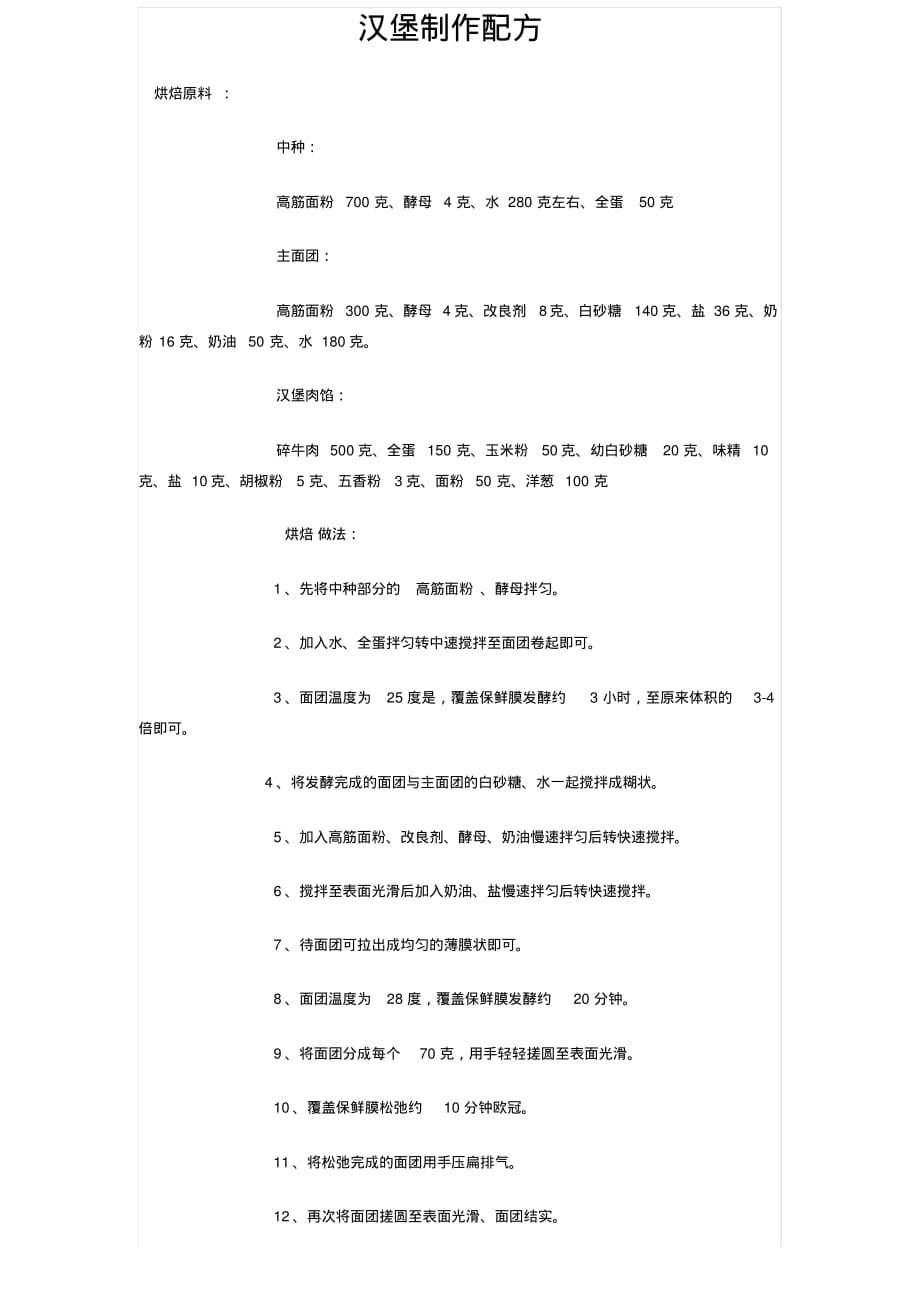 汉堡制作配方

烘焙原料 ：

中种：

高筋面粉 700 克、酵母 4 克、水 280 克左右、全蛋 50 克

主面团：

高筋面粉 300 克、酵母 4 克、改良剂 8 克、白砂糖 140 克、盐 36 克、奶粉 16 克、奶油 50 克、水 180 克。

汉堡肉馅：

碎牛肉 500 克、全蛋 150 克、玉米粉 50 克、幼白砂糖 20 克、味精 10 克、盐 10 克、胡椒粉 5 克、五香粉 3 克、面粉 50 克、洋葱 100 克

烘焙 做法：

1、先将中种部分的 高筋面粉 、酵母拌匀。

2、加入水、全蛋拌匀转中速搅拌至面团卷起即可。

3、面团温度为 25 度是，覆盖保鲜膜发酵约 3 小时，至原来体积的 3-4 倍即可。

4、将发酵完成的面团与主面团的白砂糖、水一起搅拌成糊状。

5、加入高筋面粉、改良剂、酵母、奶油慢速拌匀后转快速搅拌。

6、搅拌至表面光滑后加入奶油、盐慢速拌匀后转快速搅拌。

7、待面团可拉出成均匀的薄膜状即可。

8、面团温度为 28 度，覆盖保鲜膜发酵约 20 分钟。

9、将面团分成每个 70 克，用手轻轻搓圆至表面光滑。

10、覆盖保鲜膜松弛约 10 分钟欧冠。

11、将松弛完成的面团用手压扁排气。

12、再次将面团搓圆至表面光滑、面团结实。